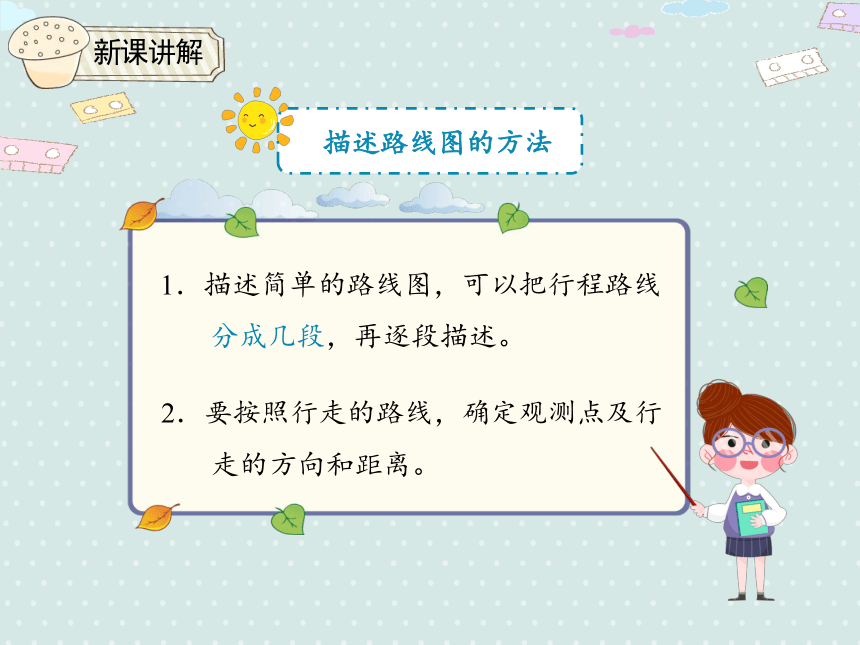 新课讲解

描述路线图的方法

1. 描述简单的路线图，可以把行程路线分成几段，再逐段描述。

2. 要按照行走的路线，确定观测点及行走的方向和距离。